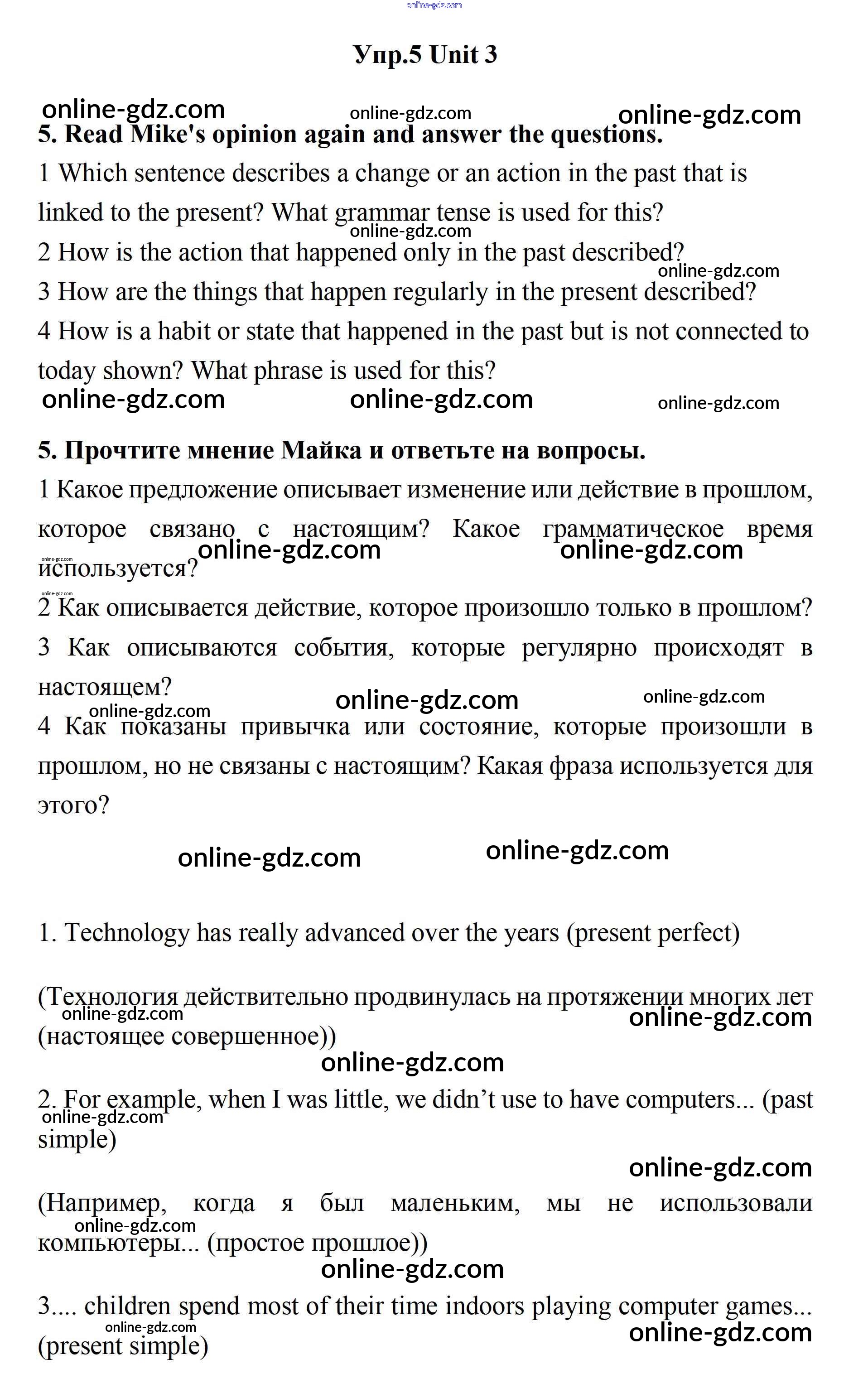 online-gdz.com

Упр.5 Unit 3

online-gdz.com online-gdz.com online-gdz.com

5. Read Mike's opinion again and answer the questions.

1 Which sentence describes a change or an action in the past that is linked to the present? What grammar tense is used for this?

online-gdz.com

2 How is the action that happened only in the past described?

online-gdz.com

3 How are the things that happen regularly in the present described?

4 How is a habit or state that happened in the past but is not connected to today shown? What phrase is used for this?

online-gdz.com online-gdz.com online-gdz.com

5. Прочтите мнение Майка и ответьте на вопросы.

1 Какое предложение описывает изменение или действие в прошлом, которое связано с настоящим? Какое грамматическое время используется?

online-gdz.com online-gdz.com online-gdz.com online-gdz.com

2 Как описывается действие, которое произошло только в прошлом?

3 Как описываются события, которые регулярно происходят в настоящем?

online-gdz.com online-gdz.com online-gdz.com

4 Как показаны привычка или состояние, которые произошли в прошлом, но не связаны с настоящим? Какая фраза используется для этого?

online-gdz.com online-gdz.com

1. Technology has really advanced over the years (present perfect)

(Технология действительно продвинулась на протяжении многих лет (настоящее совершенное))

online-gdz.com online-gdz.com online-gdz.com

2. For example, when I was little, we didn’t use to have computers... (past simple)

online-gdz.com online-gdz.com

(Например, когда я был маленьким, мы не использовали компьютеры... (простое прошлое))

online-gdz.com online-gdz.com

3.... children spend most of their time indoors playing computer games... (present simple)

online-gdz.com online-gdz.com